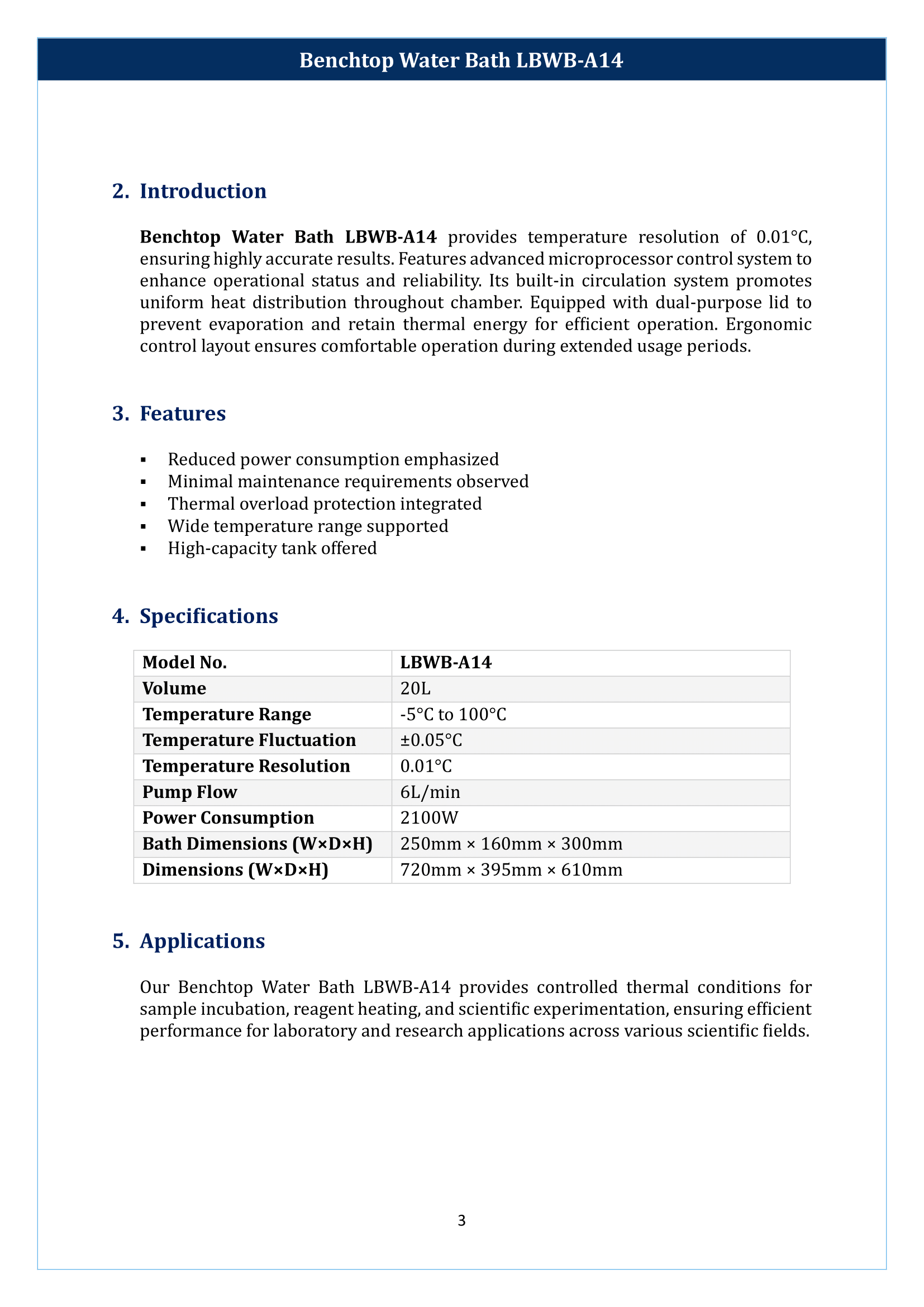 Benchtop Water Bath LBWB-A14

2. Introduction

Benchtop Water Bath LBWB-A14 provides temperature resolution of 0.01°C, ensuring highly accurate results. Features advanced microprocessor control system to enhance operational status and reliability. Its built-in circulation system promotes uniform heat distribution throughout chamber. Equipped with dual-purpose lid to prevent evaporation and retain thermal energy for efficient operation. Ergonomic control layout ensures comfortable operation during extended usage periods.

3. Features

• Reduced power consumption emphasized
• Minimal maintenance requirements observed
• Thermal overload protection integrated
• Wide temperature range supported
• High-capacity tank offered

4. Specifications

| Model No. | LBWB-A14 |
|---|---|
| Volume | 20L |
| Temperature Range | -5°C to 100°C |
| Temperature Fluctuation | ±0.05°C |
| Temperature Resolution | 0.01°C |
| Pump Flow | 6L/min |
| Power Consumption | 2100W |
| Bath Dimensions (W×D×H) | 250mm × 160mm × 300mm |
| Dimensions (W×D×H) | 720mm × 395mm × 610mm |

5. Applications

Our Benchtop Water Bath LBWB-A14 provides controlled thermal conditions for sample incubation, reagent heating, and scientific experimentation, ensuring efficient performance for laboratory and research applications across various scientific fields.

3